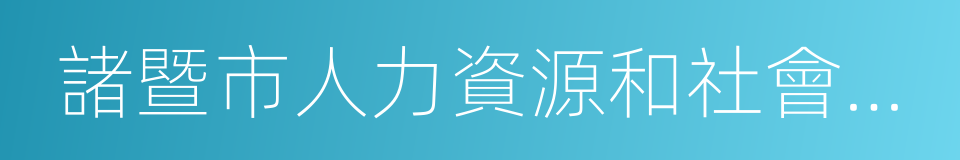 諸暨市人力資源和社會…